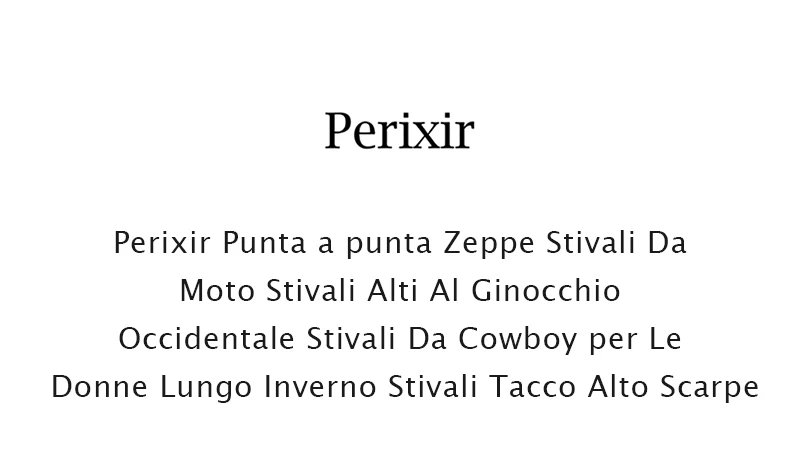 Perixir

Perixir Punta a punta Zeppe Stivali Da Moto Stivali Alti Al Ginocchio Occidentale Stivali Da Cowboy per Le Donne Lungo Inverno Stivali Tacco Alto Scarpe